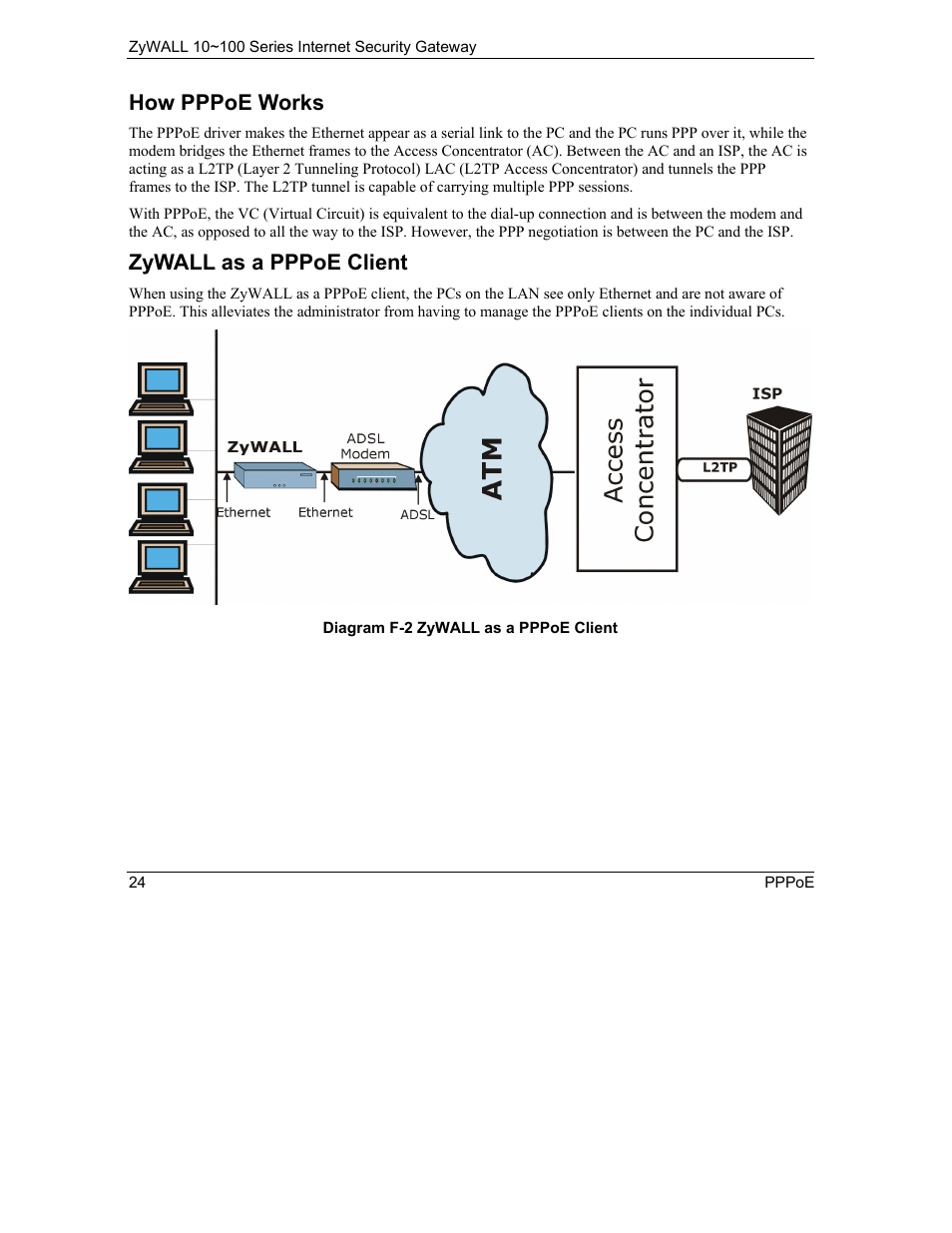 ZyWALL 10~100 Series Internet Security Gateway

How PPPoE Works

The PPPoE driver makes the Ethernet appear as a serial link to the PC and the PC runs PPP over it, while the modem bridges the Ethernet frames to the Access Concentrator (AC). Between the AC and an ISP, the AC is acting as a L2TP (Layer 2 Tunneling Protocol) LAC (L2TP Access Concentrator) and tunnels the PPP frames to the ISP. The L2TP tunnel is capable of carrying multiple PPP sessions.

With PPPoE, the VC (Virtual Circuit) is equivalent to the dial-up connection and is between the modem and the AC, as opposed to all the way to the ISP. However, the PPP negotiation is between the PC and the ISP.

ZyWALL as a PPPoE Client

When using the ZyWALL as a PPPoE client, the PCs on the LAN see only Ethernet and are not aware of PPPoE. This alleviates the administrator from having to manage the PPPoE clients on the individual PCs.

ZyWALL
ADSL Modem
Ethernet
Ethernet
ADSL
ATM
Access Concentrator
L2TP
ISP

Diagram F-2 ZyWALL as a PPPoE Client

24
PPPoE